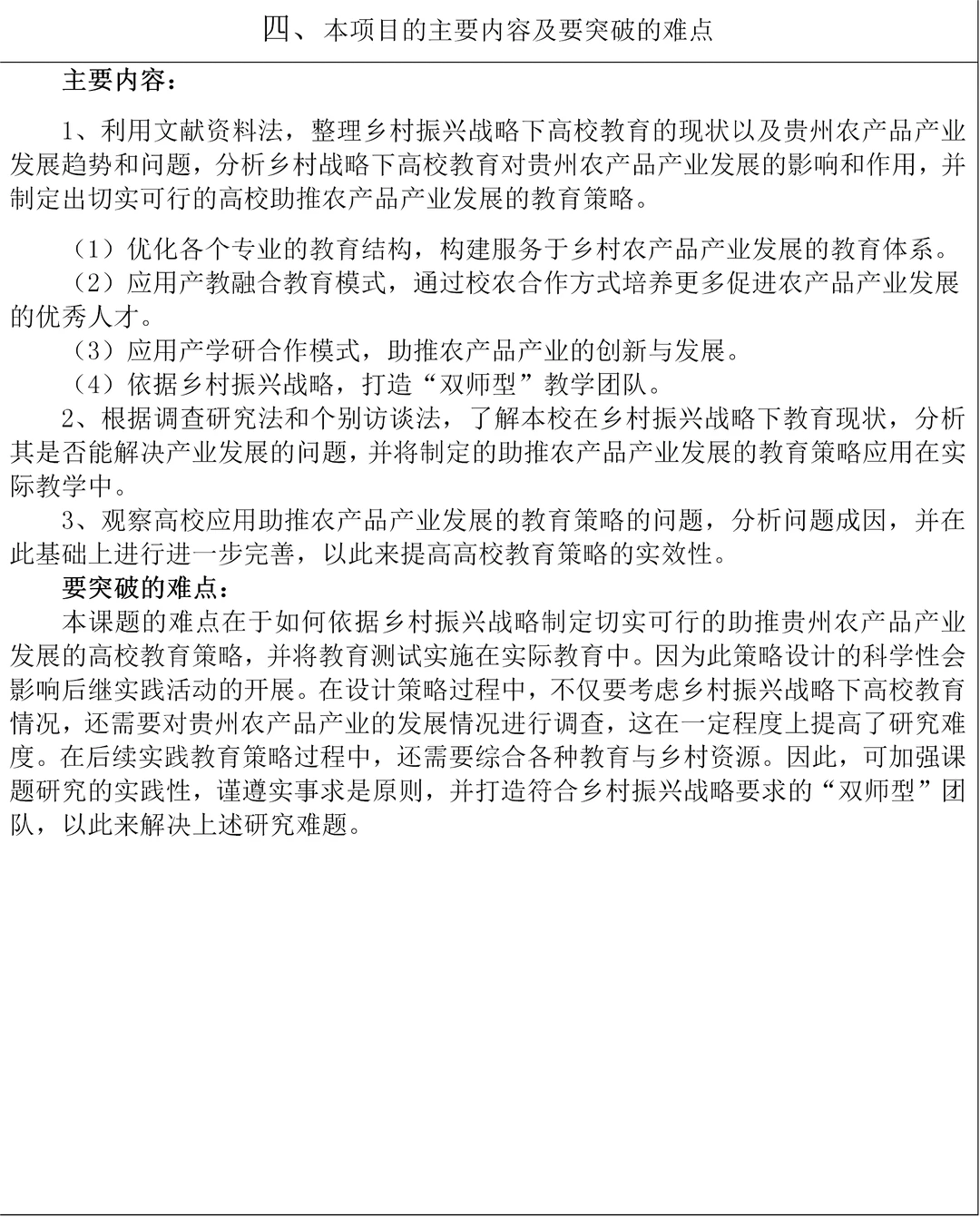 四、本项目的主要内容及要突破的难点

主要内容：

1、利用文献资料法，整理乡村振兴战略下高校教育的现状以及贵州农产品产业发展趋势和问题，分析乡村战略下高校教育对贵州农产品产业发展的影响和作用，并制定出切实可行的高校助推农产品产业发展的教育策略。

（1）优化各个专业的教育结构，构建服务于乡村农产品产业发展的教育体系。
（2）应用产教融合教育模式，通过校农合作方式培养更多促进农产品产业发展的优秀人才。
（3）应用产学研合作模式，助推农产品产业的创新与发展。
（4）依据乡村振兴战略，打造“双师型”教学团队。

2、根据调查研究法和个别访谈法，了解本校在乡村振兴战略下教育现状，分析其是否能解决产业发展的问题，并将制定的助推农产品产业发展的教育策略应用在实际教学中。

3、观察高校应用助推农产品产业发展的教育策略的问题，分析问题成因，并在此基础上进行进一步完善，以此来提高高校教育策略的实效性。

要突破的难点：

本课题的难点在于如何依据乡村振兴战略制定切实可行的助推贵州农产品产业发展的高校教育策略，并将教育测试实施在实际教育中。因为此策略设计的科学性会影响后继实践活动的开展。在设计策略过程中，不仅要考虑乡村振兴战略下高校教育情况，还需要对贵州农产品产业的发展情况进行调查，这在一定程度上提高了研究难度。在后续实践教育策略过程中，还需要综合各种教育与乡村资源。因此，可加强课题研究的实践性，谨遵实事求是原则，并打造符合乡村振兴战略要求的“双师型”团队，以此来解决上述研究难题。